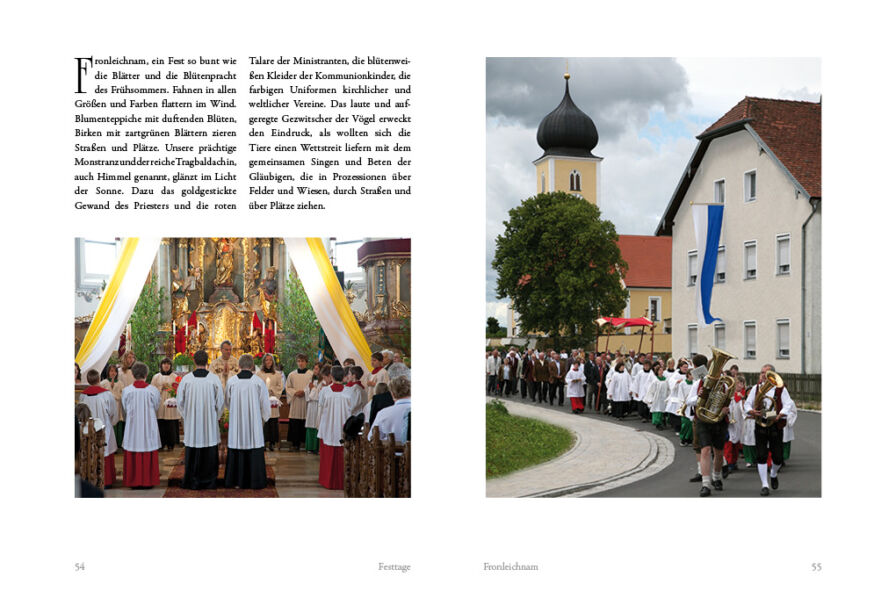 Fronleichnam, ein Fest so bunt wie die Blätter und die Blütenpracht des Frühsommers. Fahnen in allen Größen und Farben flattern im Wind. Blumenteppiche mit duftenden Blüten, Birken mit zartgrünen Blättern zieren Straßen und Plätze. Unsere prächtige Monstranz und der reiche Tragbaldachin, auch Himmel genannt, glänzt im Licht der Sonne. Dazu das goldgestickte Gewand des Priesters und die roten Talare der Ministranten, die blütenweißen Kleider der Kommunionkinder, die farbigen Uniformen kirchlicher und weltlicher Vereine. Das laute und aufgeregte Gezwitscher der Vögel erweckt den Eindruck, als wollten sich die Tiere einen Wettstreit liefern mit dem gemeinsamen Singen und Beten der Gläubigen, die in Prozessionen über Felder und Wiesen, durch Straßen und über Plätze ziehen.

54 Festtage Fronleichnam 55